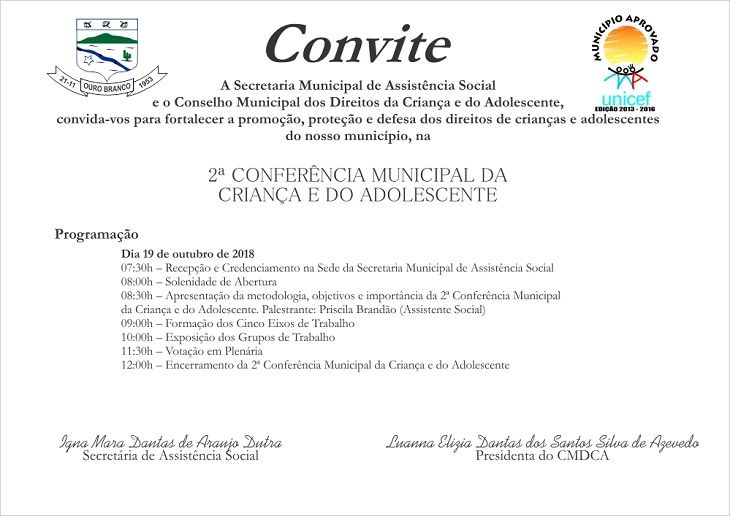 21-11 OURO BRANCO 1953

Convite

MUNICÍPIO APROVADO
unicef
EDIÇÃO 2013 - 2016

A Secretaria Municipal de Assistência Social
e o Conselho Municipal dos Direitos da Criança e do Adolescente,
convida-vos para fortalecer a promoção, proteção e defesa dos direitos de crianças e adolescentes do nosso município, na

2ª CONFERÊNCIA MUNICIPAL DA CRIANÇA E DO ADOLESCENTE

Programação

Dia 19 de outubro de 2018
07:30h – Recepção e Credenciamento na Sede da Secretaria Municipal de Assistência Social
08:00h – Solenidade de Abertura
08:30h – Apresentação da metodologia, objetivos e importância da 2ª Conferência Municipal da Criança e do Adolescente. Palestrante: Priscila Brandão (Assistente Social)
09:00h – Formação dos Cinco Eixos de Trabalho
10:00h – Exposição dos Grupos de Trabalho
11:30h – Votação em Plenária
12:00h – Encerramento da 2ª Conferência Municipal da Criança e do Adolescente

Igna Mara Dantas de Araujo Dutra
Secretária de Assistência Social

Luanna Elizia Dantas dos Santos Silva de Azevedo
Presidenta do CMDCA